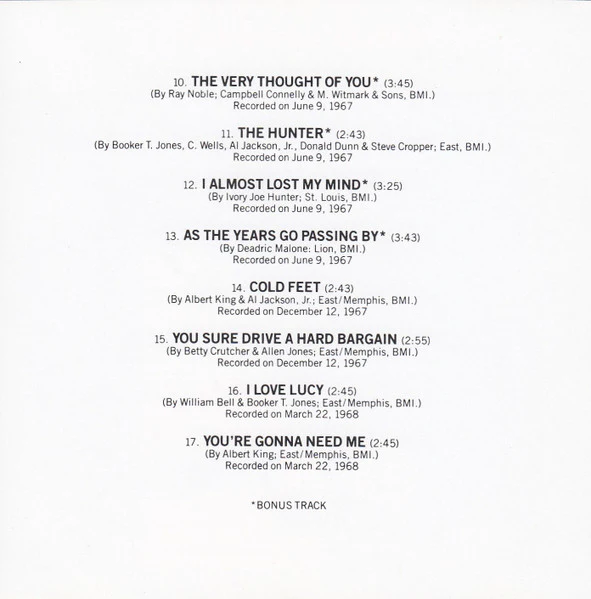 10. THE VERY THOUGHT OF YOU* (3:45)
(By Ray Noble; Campbell Connelly & M. Witmark & Sons, BMI.)
Recorded on June 9, 1967

11. THE HUNTER* (2:43)
(By Booker T. Jones, C. Wells, Al Jackson, Jr., Donald Dunn & Steve Cropper; East, BMI.)
Recorded on June 9, 1967

12. I ALMOST LOST MY MIND* (3:25)
(By Ivory Joe Hunter; St. Louis, BMI.)
Recorded on June 9, 1967

13. AS THE YEARS GO PASSING BY* (3:43)
(By Deadric Malone: Lion, BMI.)
Recorded on June 9, 1967

14. COLD FEET (2:43)
(By Albert King & Al Jackson, Jr.; East/Memphis, BMI.)
Recorded on December 12, 1967

15. YOU SURE DRIVE A HARD BARGAIN (2:55)
(By Betty Crutcher & Allen Jones; East/Memphis, BMI.)
Recorded on December 12, 1967

16. I LOVE LUCY (2:45)
(By William Bell & Booker T. Jones; East/Memphis, BMI.)
Recorded on March 22, 1968

17. YOU'RE GONNA NEED ME (2:45)
(By Albert King; East/Memphis, BMI.)
Recorded on March 22, 1968

*BONUS TRACK